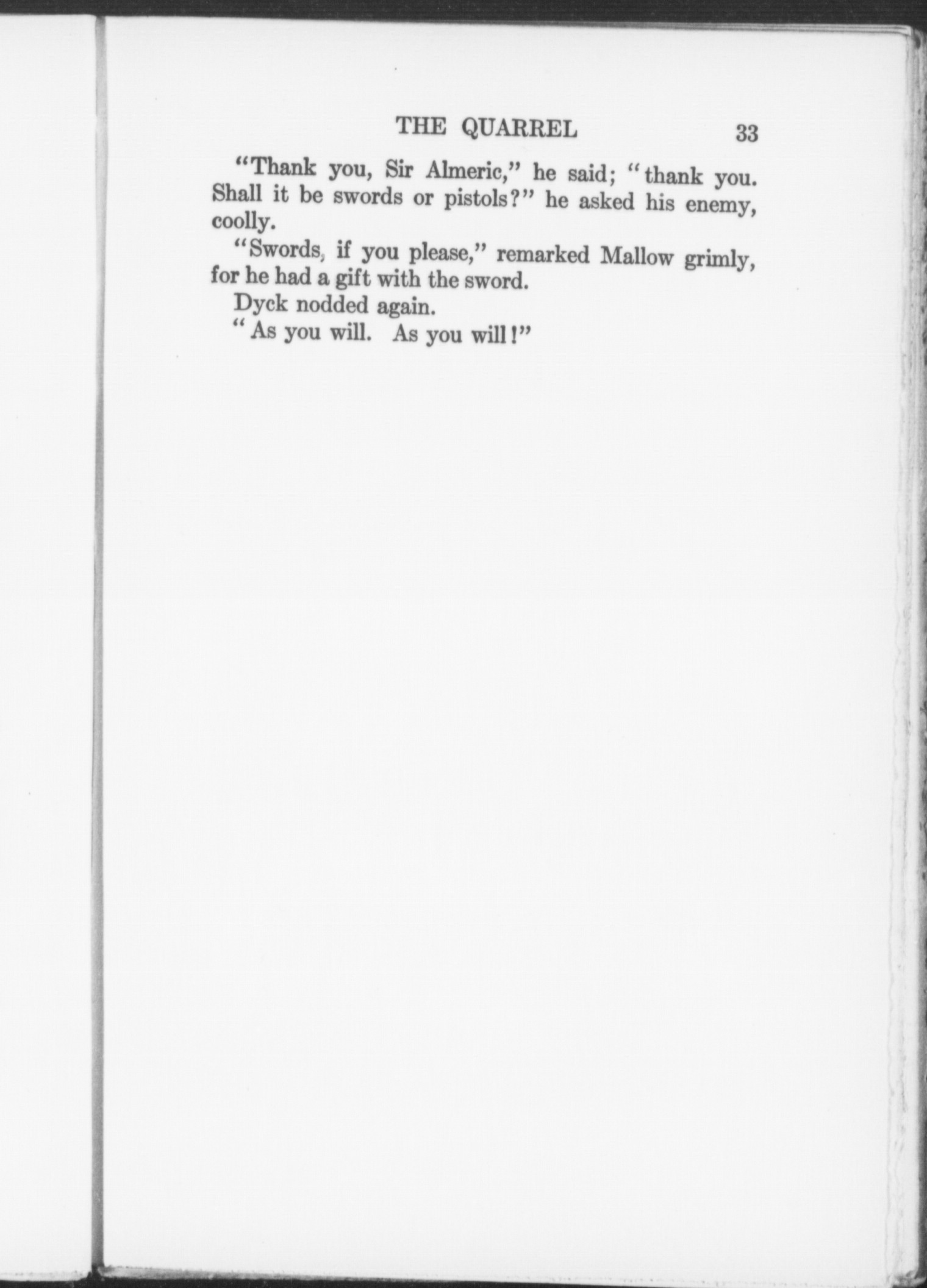 THE QUARREL 33

"Thank you, Sir Almeric," he said; "thank you. Shall it be swords or pistols?" he asked his enemy, coolly.

"Swords, if you please," remarked Mallow grimly, for he had a gift with the sword.

Dyck nodded again.

"As you will. As you will!"